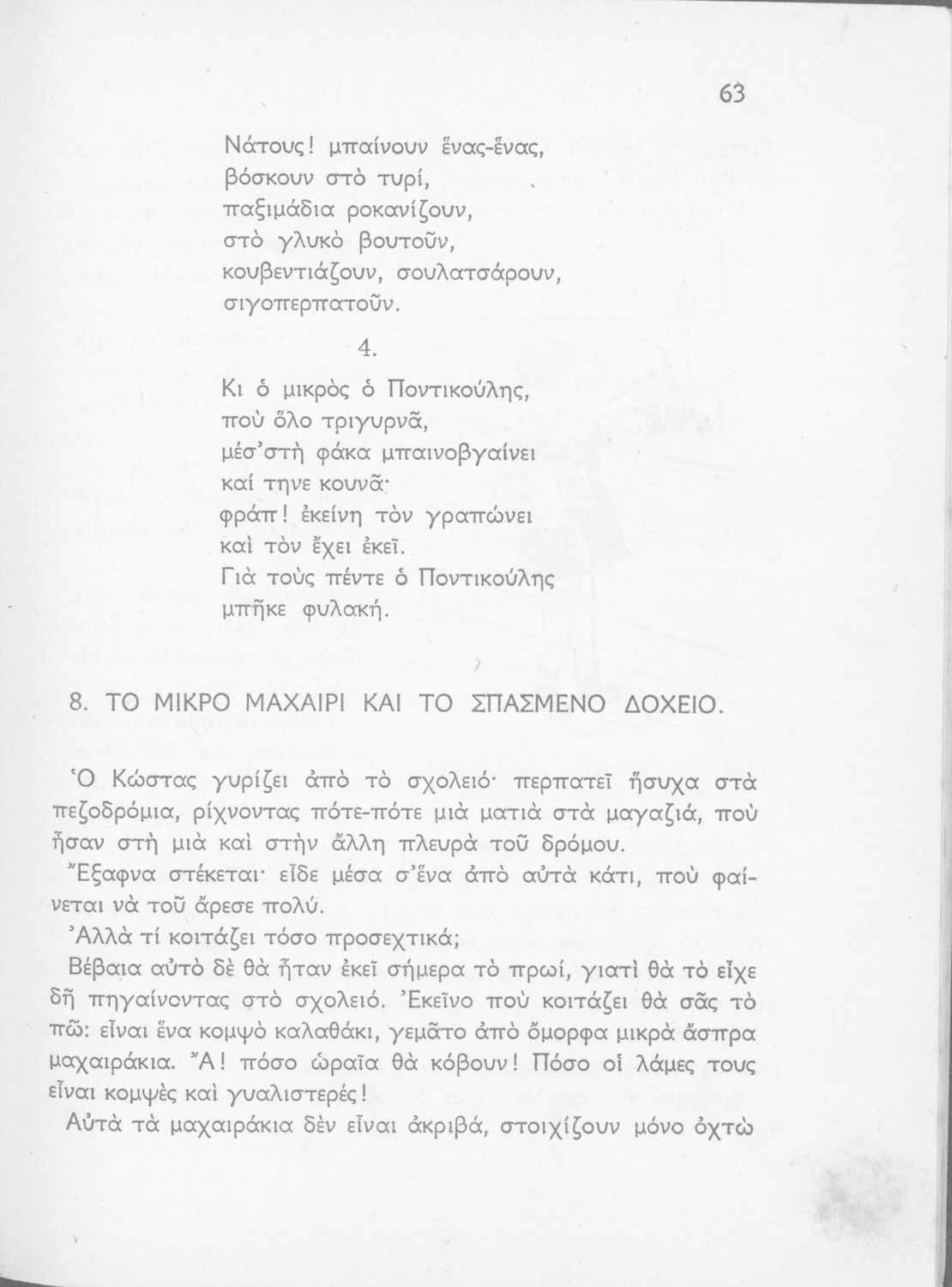 63

Νάτους! μπαίνουν ἕνας-ἕνας,
βόσκουν στὸ τυρί,
παξιμάδια ροκανίζουν,
στὸ γλυκὸ βουτοῦν,
κουβεντιάζουν, σουλατσάρουν,
σιγοπερπατοῦν.

4.

Κι ὁ μικρὸς ὁ Ποντικούλης,
ποὺ ὅλο τριγυρνᾶ,
μέσ'στὴ φάκα μπαινοβγαίνει
καί τηνε κουνᾶ·
φράπ! ἐκείνη τὸν γραπώνει
καὶ τὸν ἔχει ἐκεῖ.
Γιὰ τοὺς πέντε ὁ Ποντικούλης
μπῆκε φυλακή.

8. ΤΟ ΜΙΚΡΟ ΜΑΧΑΙΡΙ ΚΑΙ ΤΟ ΣΠΑΣΜΕΝΟ ΔΟΧΕΙΟ.

Ὁ Κώστας γυρίζει ἀπὸ τὸ σχολειό· περπατεῖ ἥσυχα στὰ πεζοδρόμια, ρίχνοντας πότε-πότε μιὰ ματιὰ στὰ μαγαζιά, ποὺ ἦσαν στὴ μιὰ καὶ στὴν ἄλλη πλευρὰ τοῦ δρόμου.

Ἔξαφνα στέκεται· εἶδε μέσα σ'ἕνα ἀπὸ αὐτὰ κάτι, ποὺ φαίνεται νὰ τοῦ ἄρεσε πολύ.

Ἀλλὰ τί κοιτάζει τόσο προσεχτικά;

Βέβαια αὐτὸ δὲ θὰ ἦταν ἐκεῖ σήμερα τὸ πρωί, γιατὶ θὰ τὸ εἶχε δῆ πηγαίνοντας στὸ σχολειό. Ἐκεῖνο ποὺ κοιτάζει θὰ σᾶς τὸ πῶ: εἶναι ἕνα κομψὸ καλαθάκι, γεμᾶτο ἀπὸ ὄμορφα μικρὰ ἄσπρα μαχαιράκια. Ἄ! πόσο ὡραῖα θὰ κόβουν! Πόσο οἱ λάμες τους εἶναι κομψὲς καὶ γυαλιστερές!

Αὐτὰ τὰ μαχαιράκια δὲν εἶναι ἀκριβά, στοιχίζουν μόνο ὀχτὼ